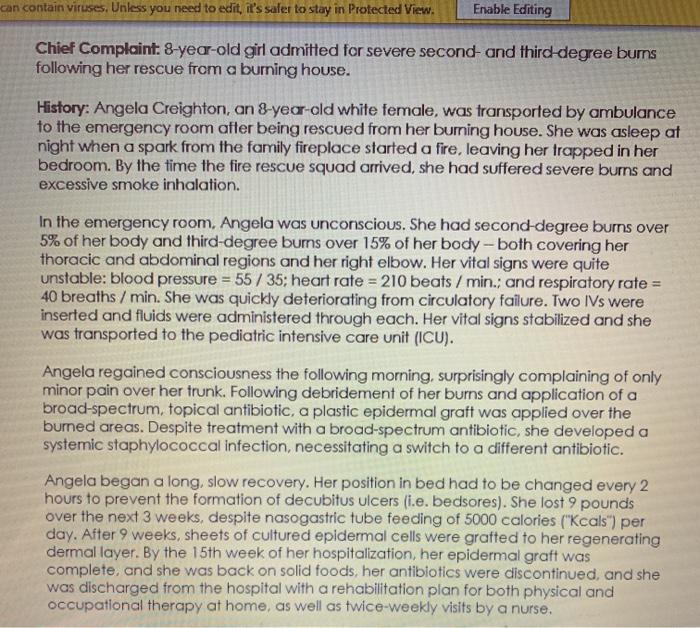 can contain viruses. Unless you need to edit, it's safer to stay in Protected View. Enable Editing

Chief Complaint: 8-year-old girl admitted for severe second- and third-degree burns following her rescue from a burning house.

History: Angela Creighton, an 8-year-old white female, was transported by ambulance to the emergency room after being rescued from her burning house. She was asleep at night when a spark from the family fireplace started a fire, leaving her trapped in her bedroom. By the time the fire rescue squad arrived, she had suffered severe burns and excessive smoke inhalation.

In the emergency room, Angela was unconscious. She had second-degree burns over 5% of her body and third-degree burns over 15% of her body – both covering her thoracic and abdominal regions and her right elbow. Her vital signs were quite unstable: blood pressure = 55 / 35; heart rate = 210 beats / min.; and respiratory rate = 40 breaths / min. She was quickly deteriorating from circulatory failure. Two IVs were inserted and fluids were administered through each. Her vital signs stabilized and she was transported to the pediatric intensive care unit (ICU).

Angela regained consciousness the following morning, surprisingly complaining of only minor pain over her trunk. Following debridement of her burns and application of a broad-spectrum, topical antibiotic, a plastic epidermal graft was applied over the burned areas. Despite treatment with a broad-spectrum antibiotic, she developed a systemic staphylococcal infection, necessitating a switch to a different antibiotic.

Angela began a long, slow recovery. Her position in bed had to be changed every 2 hours to prevent the formation of decubitus ulcers (i.e. bedsores). She lost 9 pounds over the next 3 weeks, despite nasogastric tube feeding of 5000 calories ("Kcals") per day. After 9 weeks, sheets of cultured epidermal cells were grafted to her regenerating dermal layer. By the 15th week of her hospitalization, her epidermal graft was complete, and she was back on solid foods, her antibiotics were discontinued, and she was discharged from the hospital with a rehabilitation plan for both physical and occupational therapy at home, as well as twice-weekly visits by a nurse.